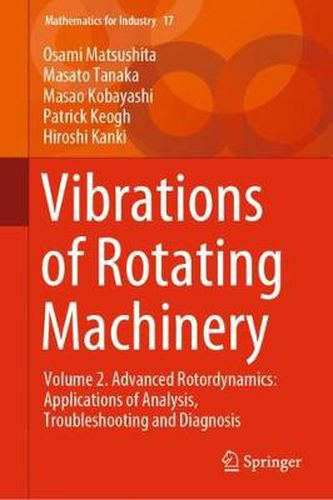 Mathematics for Industry 17

Osami Matsushita
Masato Tanaka
Masao Kobayashi
Patrick Keogh
Hiroshi Kanki

Vibrations of Rotating Machinery

Volume 2. Advanced Rotordynamics: Applications of Analysis, Troubleshooting and Diagnosis

Springer